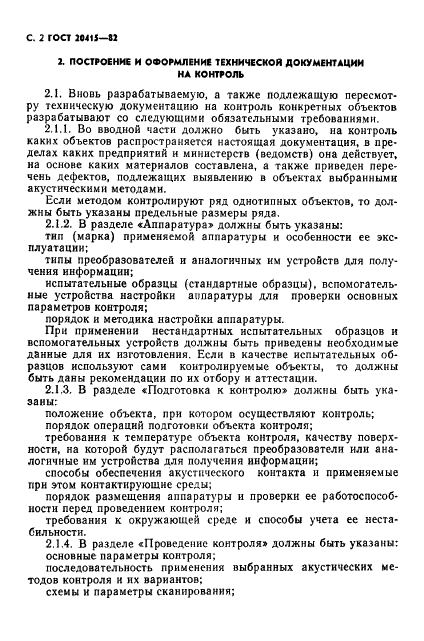 С. 2 ГОСТ 20415—82

2. ПОСТРОЕНИЕ И ОФОРМЛЕНИЕ ТЕХНИЧЕСКОЙ ДОКУМЕНТАЦИИ НА КОНТРОЛЬ

2.1. Вновь разрабатываемую, а также подлежащую пересмотру техническую документацию на контроль конкретных объектов разрабатывают со следующими обязательными требованиями.

2.1.1. Во вводной части должно быть указано, на контроль каких объектов распространяется настоящая документация, в пределах каких предприятий и министерств (ведомств) она действует, на основе каких материалов составлена, а также приведен перечень дефектов, подлежащих выявлению в объектах выбранными акустическими методами.

Если методом контролируют ряд однотипных объектов, то должны быть указаны предельные размеры ряда.

2.1.2. В разделе «Аппаратура» должны быть указаны:

тип (марка) применяемой аппаратуры и особенности ее эксплуатации;

типы преобразователей и аналогичных им устройств для получения информации;

испытательные образцы (стандартные образцы), вспомогательные устройства настройки аппаратуры для проверки основных параметров контроля;

порядок и методика настройки аппаратуры.

При применении нестандартных испытательных образцов и вспомогательных устройств должны быть приведены необходимые данные для их изготовления. Если в качестве испытательных образцов используют сами контролируемые объекты, то должны быть даны рекомендации по их отбору и аттестации.

2.1.3. В разделе «Подготовка к контролю» должны быть указаны:

положение объекта, при котором осуществляют контроль;

порядок операций подготовки объекта контроля;

требования к температуре объекта контроля, качеству поверхности, на которой будут располагаться преобразователи или аналогичные им устройства для получения информации;

способы обеспечения акустического контакта и применяемые при этом контактирующие среды;

порядок размещения аппаратуры и проверки ее работоспособности перед проведением контроля;

требования к окружающей среде и способы учета ее нестабильности.

2.1.4. В разделе «Проведение контроля» должны быть указаны:

основные параметры контроля;

последовательность применения выбранных акустических методов контроля и их вариантов;

схемы и параметры сканирования;